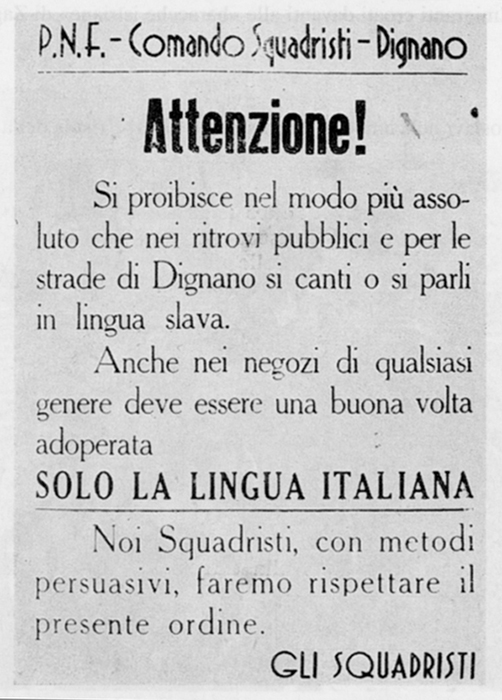 P.N.F. - Comando Squadristi - Dignano

Attenzione!

Si proibisce nel modo più assoluto che nei ritrovi pubblici e per le strade di Dignano si canti o si parli in lingua slava.

Anche nei negozi di qualsiasi genere deve essere una buona volta adoperata

SOLO LA LINGUA ITALIANA

Noi Squadristi, con metodi persuasivi, faremo rispettare il presente ordine.

GLI SQUADRISTI